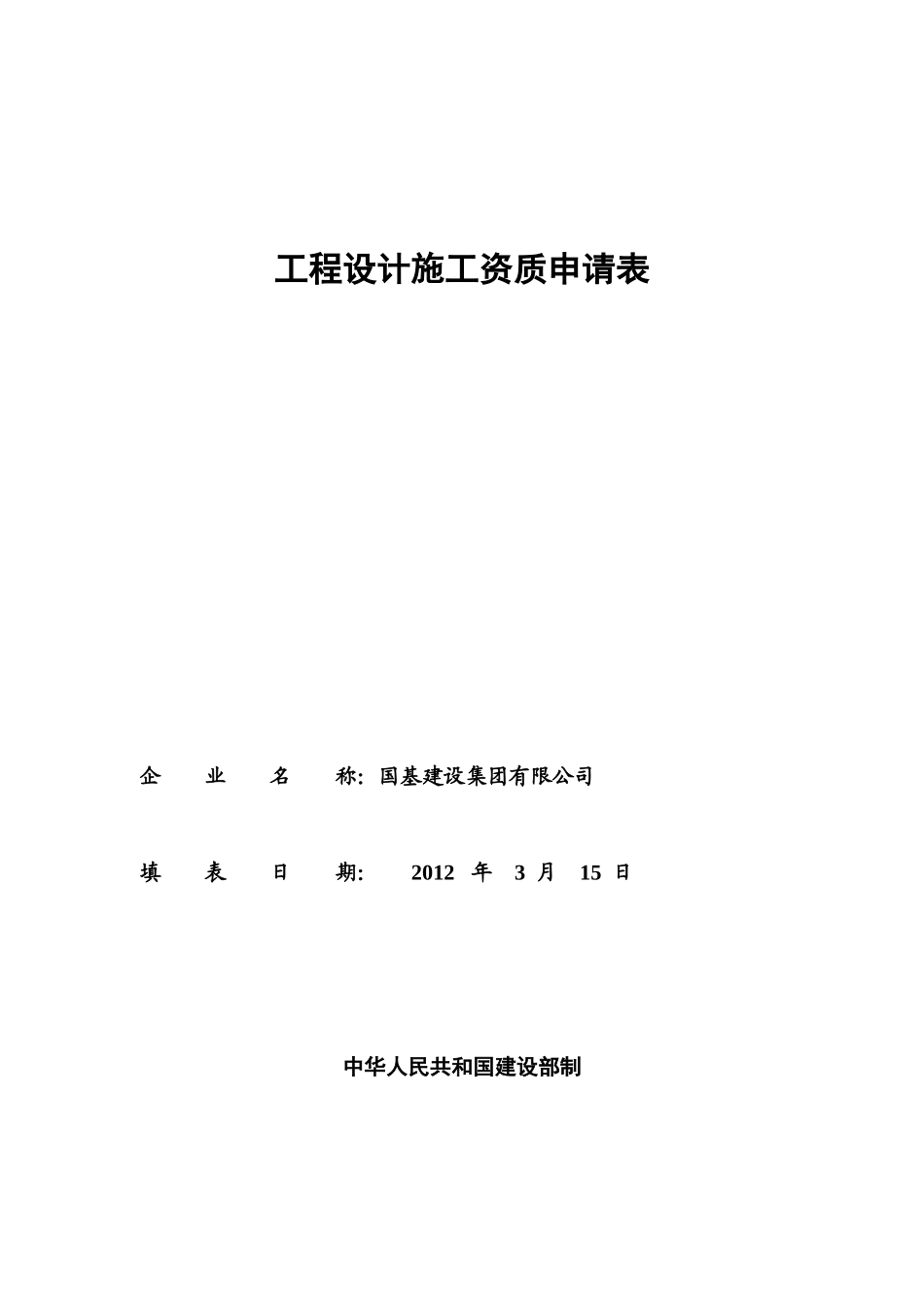 工程设计施工资质申请表

企 业 名 称: 国基建设集团有限公司

填 表 日 期: 2012 年 3 月 15 日

中华人民共和国建设部制